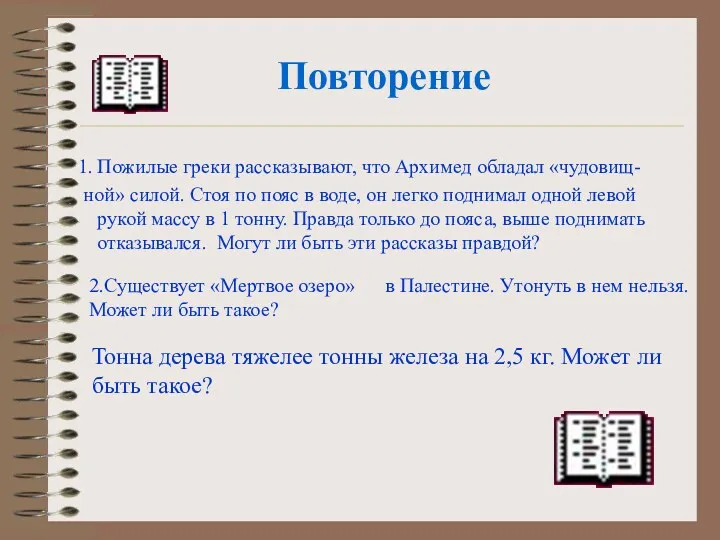 Повторение

1. Пожилые греки рассказывают, что Архимед обладал «чудовищной» силой. Стоя по пояс в воде, он легко поднимал одной левой рукой массу в 1 тонну. Правда только до пояса, выше поднимать отказывался. Могут ли быть эти рассказы правдой?

2.Существует «Мертвое озеро» в Палестине. Утонуть в нем нельзя. Может ли быть такое?

Тонна дерева тяжелее тонны железа на 2,5 кг. Может ли быть такое?